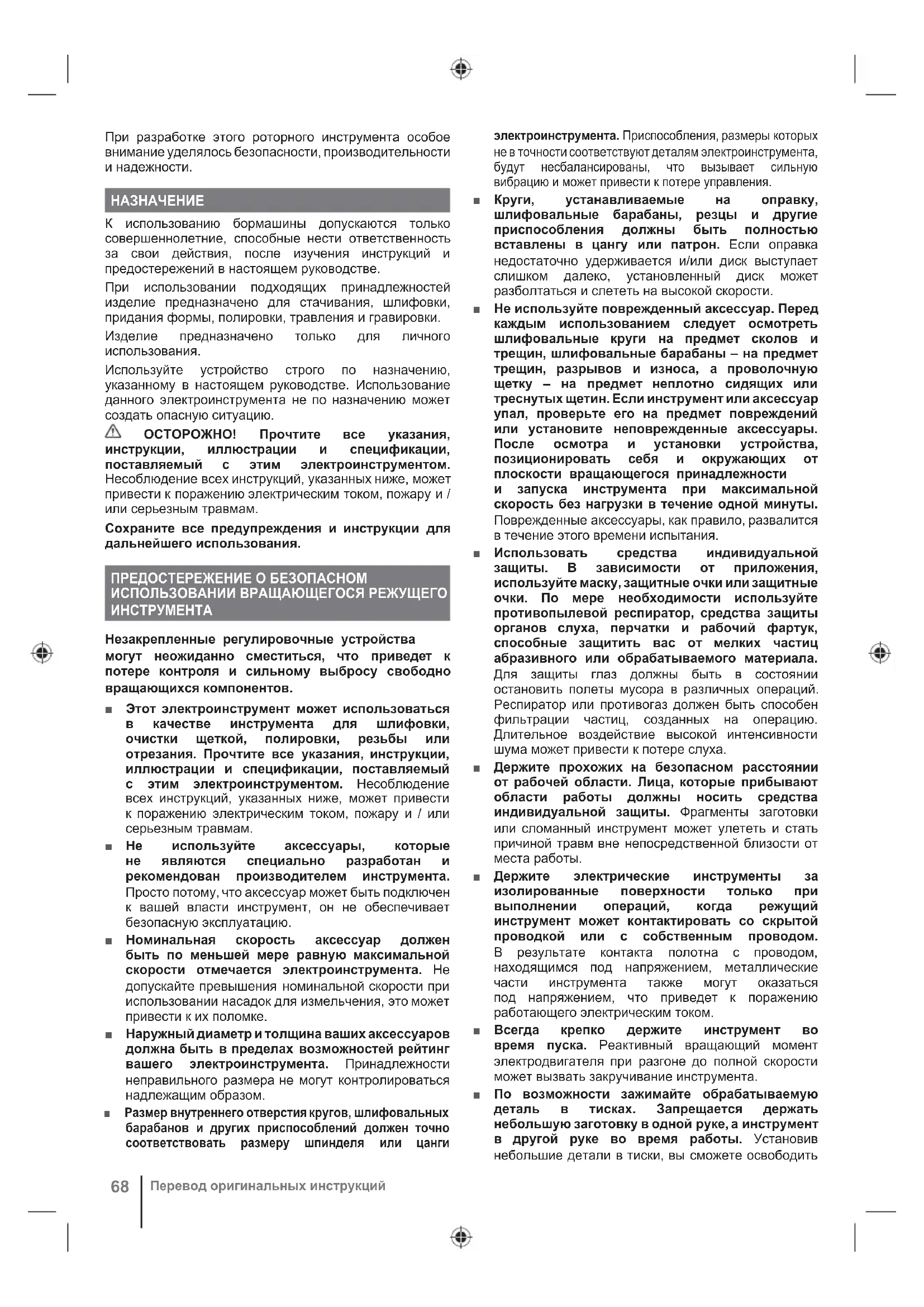 При разработке этого роторного инструмента особое внимание уделялось безопасности, производительности и надежности.

НАЗНАЧЕНИЕ

К использованию бормашины допускаются только совершеннолетние, способные нести ответственность за свои действия, после изучения инструкций и предостережений в настоящем руководстве.

При использовании подходящих принадлежностей изделие предназначено для стачивания, шлифовки, придания формы, полировки, травления и гравировки.

Изделие предназначено только для личного использования.

Используйте устройство строго по назначению, указанному в настоящем руководстве. Использование данного электроинструмента не по назначению может создать опасную ситуацию.

ОСТОРОЖНО! Прочтите все указания, инструкции, иллюстрации и спецификации, поставляемый с этим электроинструментом. Несоблюдение всех инструкций, указанных ниже, может привести к поражению электрическим током, пожару и / или серьезным травмам.

Сохраните все предупреждения и инструкции для дальнейшего использования.

ПРЕДОСТЕРЕЖЕНИЕ О БЕЗОПАСНОМ ИСПОЛЬЗОВАНИИ ВРАЩАЮЩЕГОСЯ РЕЖУЩЕГО ИНСТРУМЕНТА

Незакрепленные регулировочные устройства могут неожиданно сместиться, что приведет к потере контроля и сильному выбросу свободно вращающихся компонентов.

■ Этот электроинструмент может использоваться в качестве инструмента для шлифовки, очистки щеткой, полировки, резьбы или отрезания. Прочтите все указания, инструкции, иллюстрации и спецификации, поставляемый с этим электроинструментом. Несоблюдение всех инструкций, указанных ниже, может привести к поражению электрическим током, пожару и / или серьезным травмам.

■ Не используйте аксессуары, которые не являются специально разработан и рекомендован производителем инструмента. Просто потому, что аксессуар может быть подключен к вашей власти инструмент, он не обеспечивает безопасную эксплуатацию.

■ Номинальная скорость аксессуар должен быть по меньшей мере равную максимальной скорости отмечается электроинструмента. Не допускайте превышения номинальной скорости при использовании насадок для измельчения, это может привести к их поломке.

■ Наружный диаметр и толщина ваших аксессуаров должна быть в пределах возможностей рейтинг вашего электроинструмента. Принадлежности неправильного размера не могут контролироваться надлежащим образом.

■ Размер внутреннего отверстия кругов, шлифовальных барабанов и других приспособлений должен точно соответствовать размеру шпинделя или цанги электроинструмента. Приспособления, размеры которых не в точности соответствуют деталям электроинструмента, будут несбалансированы, что вызывает сильную вибрацию и может привести к потере управления.

■ Круги, устанавливаемые на оправку, шлифовальные барабаны, резцы и другие приспособления должны быть полностью вставлены в цангу или патрон. Если оправка недостаточно удерживается и/или диск выступает слишком далеко, установленный диск может разболтаться и слететь на высокой скорости.

■ Не используйте поврежденный аксессуар. Перед каждым использованием следует осмотреть шлифовальные круги на предмет сколов и трещин, шлифовальные барабаны – на предмет трещин, разрывов и износа, а проволочную щетку – на предмет неплотно сидящих или треснутых щетин. Если инструмент или аксессуар упал, проверьте его на предмет повреждений или установите неповрежденные аксессуары. После осмотра и установки устройства, позиционировать себя и окружающих от плоскости вращающегося принадлежности и запуска инструмента при максимальной скорость без нагрузки в течение одной минуты. Поврежденные аксессуары, как правило, развалится в течение этого времени испытания.

■ Использовать средства индивидуальной защиты. В зависимости от приложения, используйте маску, защитные очки или защитные очки. По мере необходимости используйте противопылевой респиратор, средства защиты органов слуха, перчатки и рабочий фартук, способные защитить вас от мелких частиц абразивного или обрабатываемого материала. Для защиты глаз должны быть в состоянии остановить полеты мусора в различных операций. Респиратор или противогаз должен быть способен фильтрации частиц, созданных на операцию. Длительное воздействие высокой интенсивности шума может привести к потере слуха.

■ Держите прохожих на безопасном расстоянии от рабочей области. Лица, которые прибывают области работы должны носить средства индивидуальной защиты. Фрагменты заготовки или сломанный инструмент может улететь и стать причиной травм вне непосредственной близости от места работы.

■ Держите электрические инструменты за изолированные поверхности только при выполнении операций, когда режущий инструмент может контактировать со скрытой проводкой или с собственным проводом. В результате контакта полотна с проводом, находящимся под напряжением, металлические части инструмента также могут оказаться под напряжением, что приведет к поражению работающего электрическим током.

■ Всегда крепко держите инструмент во время пуска. Реактивный вращающий момент электродвигателя при разгоне до полной скорости может вызвать закручивание инструмента.

■ По возможности зажимайте обрабатываемую деталь в тисках. Запрещается держать небольшую заготовку в одной руке, а инструмент в другой руке во время работы. Установив небольшие детали в тиски, вы сможете освободить

68 Перевод оригинальных инструкций